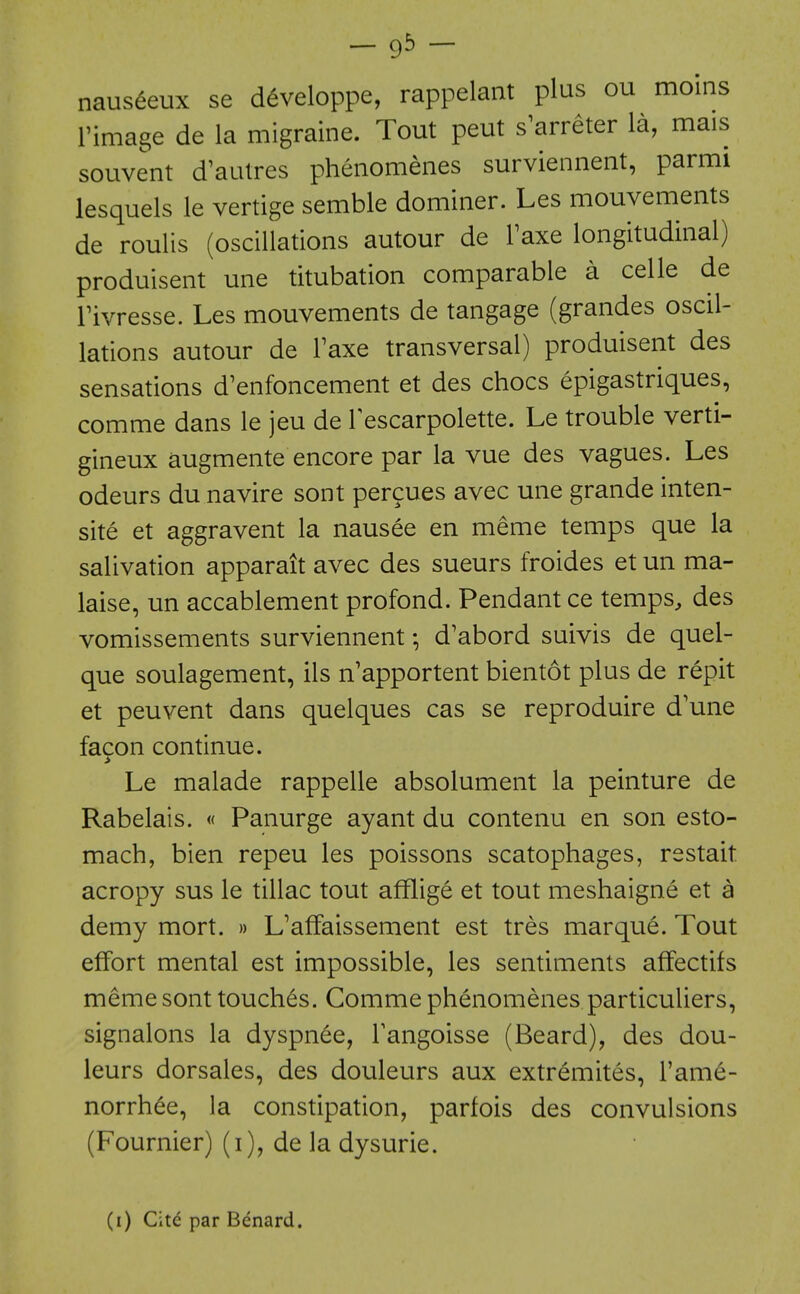 — 95 —

nauséeux se développe, rappelant plus ou moins l'image de la migraine. Tout peut s'arrêter là, mais souvent d'autres phénomènes surviennent, parmi lesquels le vertige semble dominer. Les mouvements de roulis (oscillations autour de l'axe longitudinal) produisent une titubation comparable à celle de l'ivresse. Les mouvements de tangage (grandes oscillations autour de l'axe transversal) produisent des sensations d'enfoncement et des chocs épigastriques, comme dans le jeu de l'escarpolette. Le trouble vertigineux augmente encore par la vue des vagues. Les odeurs du navire sont perçues avec une grande intensité et aggravent la nausée en même temps que la salivation apparaît avec des sueurs froides et un malaise, un accablement profond. Pendant ce temps, des vomissements surviennent ; d'abord suivis de quelque soulagement, ils n'apportent bientôt plus de répit et peuvent dans quelques cas se reproduire d'une façon continue.

Le malade rappelle absolument la peinture de Rabelais. « Panurge ayant du contenu en son estomach, bien repeu les poissons scatophages, restait acropy sus le tillac tout affligé et tout meshaigné et à demy mort. » L'affaissement est très marqué. Tout effort mental est impossible, les sentiments affectifs même sont touchés. Comme phénomènes particuliers, signalons la dyspnée, l'angoisse (Beard), des douleurs dorsales, des douleurs aux extrémités, l'aménorrhée, la constipation, parfois des convulsions (Fournier) (1), de la dysurie.

(1) Cité par Bénard.